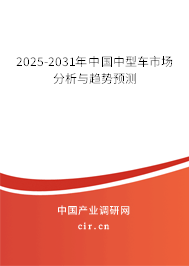 2025-2031年中国中型车市场分析与趋势预测

中国产业调研网
cir.cn